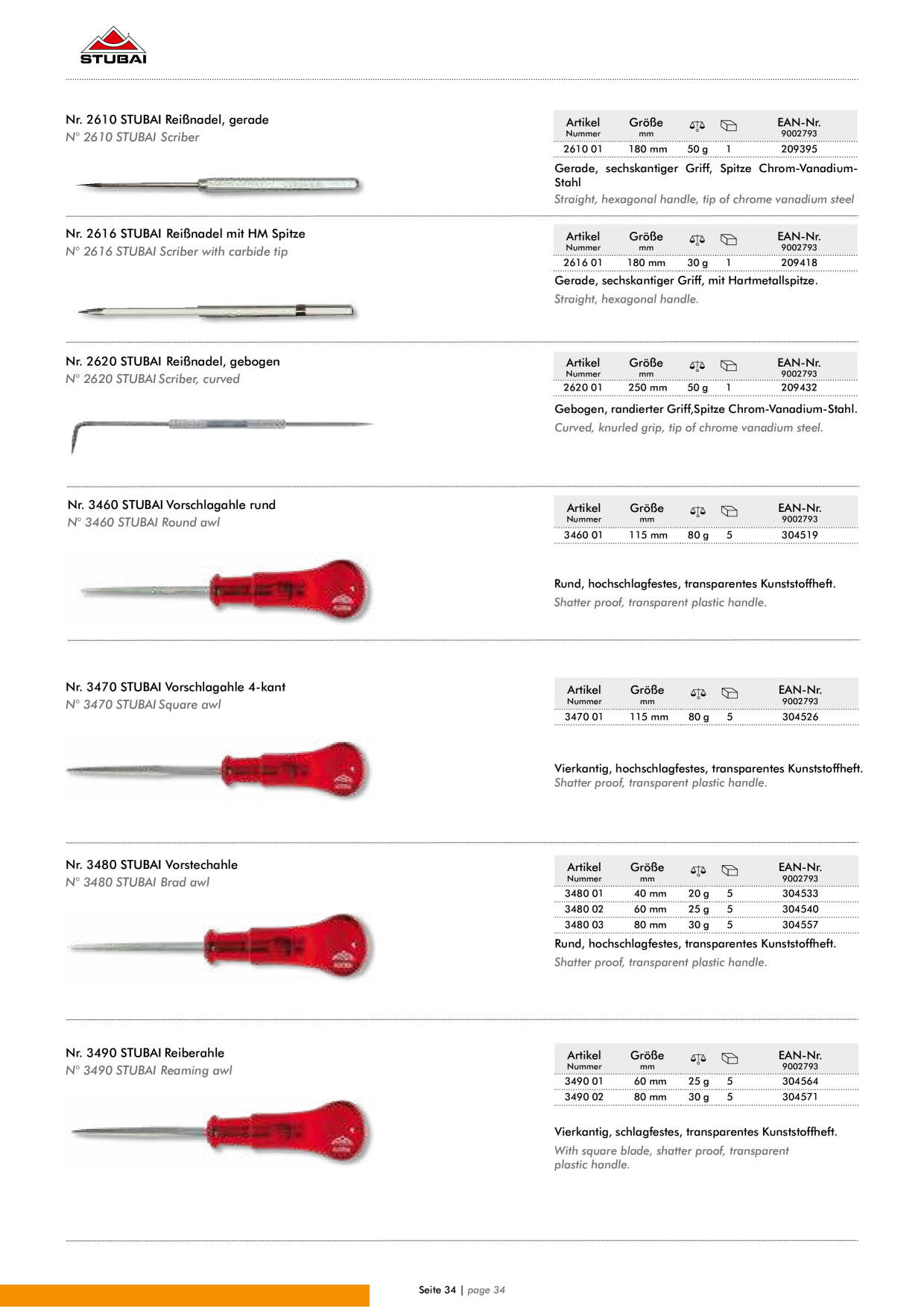 STUBAI

Nr. 2610 STUBAI Reißnadel, gerade
N° 2610 STUBAI Scriber

| Artikel Nummer | Größe mm | | | EAN-Nr. 9002793 |
|---|---|---|---|---|
| 2610 01 | 180 mm | 50 g | 1 | 209395 |

Gerade, sechskantiger Griff, Spitze Chrom-Vanadium-Stahl

Straight, hexagonal handle, tip of chrome vanadium steel

Nr. 2616 STUBAI Reißnadel mit HM Spitze
N° 2616 STUBAI Scriber with carbide tip

| Artikel Nummer | Größe mm | | | EAN-Nr. 9002793 |
|---|---|---|---|---|
| 2616 01 | 180 mm | 30 g | 1 | 209418 |

Gerade, sechskantiger Griff, mit Hartmetallspitze.

Straight, hexagonal handle.

Nr. 2620 STUBAI Reißnadel, gebogen
N° 2620 STUBAI Scriber, curved

| Artikel Nummer | Größe mm | | | EAN-Nr. 9002793 |
|---|---|---|---|---|
| 2620 01 | 250 mm | 50 g | 1 | 209432 |

Gebogen, randierter Griff,Spitze Chrom-Vanadium-Stahl.

Curved, knurled grip, tip of chrome vanadium steel.

Nr. 3460 STUBAI Vorschlagahle rund
N° 3460 STUBAI Round awl

| Artikel Nummer | Größe mm | | | EAN-Nr. 9002793 |
|---|---|---|---|---|
| 3460 01 | 115 mm | 80 g | 5 | 304519 |

Rund, hochschlagfestes, transparentes Kunststoffheft.

Shatter proof, transparent plastic handle.

Nr. 3470 STUBAI Vorschlagahle 4-kant
N° 3470 STUBAI Square awl

| Artikel Nummer | Größe mm | | | EAN-Nr. 9002793 |
|---|---|---|---|---|
| 3470 01 | 115 mm | 80 g | 5 | 304526 |

Vierkantig, hochschlagfestes, transparentes Kunststoffheft.
Shatter proof, transparent plastic handle.

Nr. 3480 STUBAI Vorstechahle
N° 3480 STUBAI Brad awl

| Artikel Nummer | Größe mm | | | EAN-Nr. 9002793 |
|---|---|---|---|---|
| 3480 01 | 40 mm | 20 g | 5 | 304533 |
| 3480 02 | 60 mm | 25 g | 5 | 304540 |
| 3480 03 | 80 mm | 30 g | 5 | 304557 |

Rund, hochschlagfestes, transparentes Kunststoffheft.

Shatter proof, transparent plastic handle.

Nr. 3490 STUBAI Reiberahle
N° 3490 STUBAI Reaming awl

| Artikel Nummer | Größe mm | | | EAN-Nr. 9002793 |
|---|---|---|---|---|
| 3490 01 | 60 mm | 25 g | 5 | 304564 |
| 3490 02 | 80 mm | 30 g | 5 | 304571 |

Vierkantig, schlagfestes, transparentes Kunststoffheft.

With square blade, shatter proof, transparent plastic handle.

Seite 34 | page 34